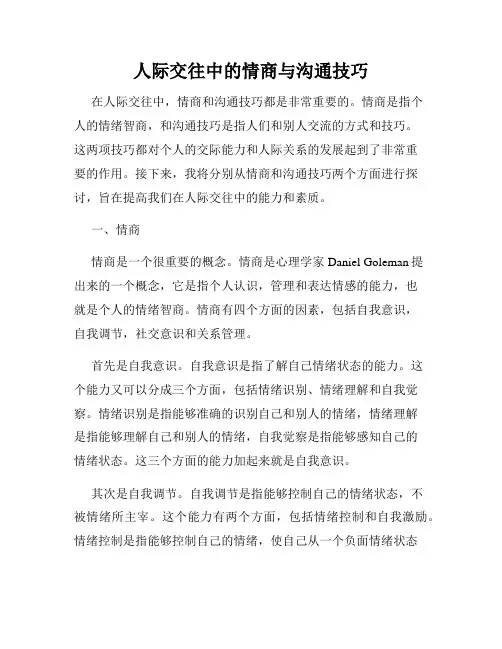 人际交往中的情商与沟通技巧

在人际交往中，情商和沟通技巧都是非常重要的。情商是指个人的情绪智商，和沟通技巧是指人们和别人交流的方式和技巧。这两项技巧都对个人的交际能力和人际关系的发展起到了非常重要的作用。接下来，我将分别从情商和沟通技巧两个方面进行探讨，旨在提高我们在人际交往中的能力和素质。

一、情商

情商是一个很重要的概念。情商是心理学家 Daniel Goleman 提出来的一个概念，它是指个人认识，管理和表达情感的能力，也就是个人的情绪智商。情商有四个方面的因素，包括自我意识，自我调节，社交意识和关系管理。

首先是自我意识。自我意识是指了解自己情绪状态的能力。这个能力又可以分成三个方面，包括情绪识别、情绪理解和自我觉察。情绪识别是指能够准确的识别自己和别人的情绪，情绪理解是指能够理解自己和别人的情绪，自我觉察是指能够感知自己的情绪状态。这三个方面的能力加起来就是自我意识。

其次是自我调节。自我调节是指能够控制自己的情绪状态，不被情绪所主宰。这个能力有两个方面，包括情绪控制和自我激励。情绪控制是指能够控制自己的情绪，使自己从一个负面情绪状态